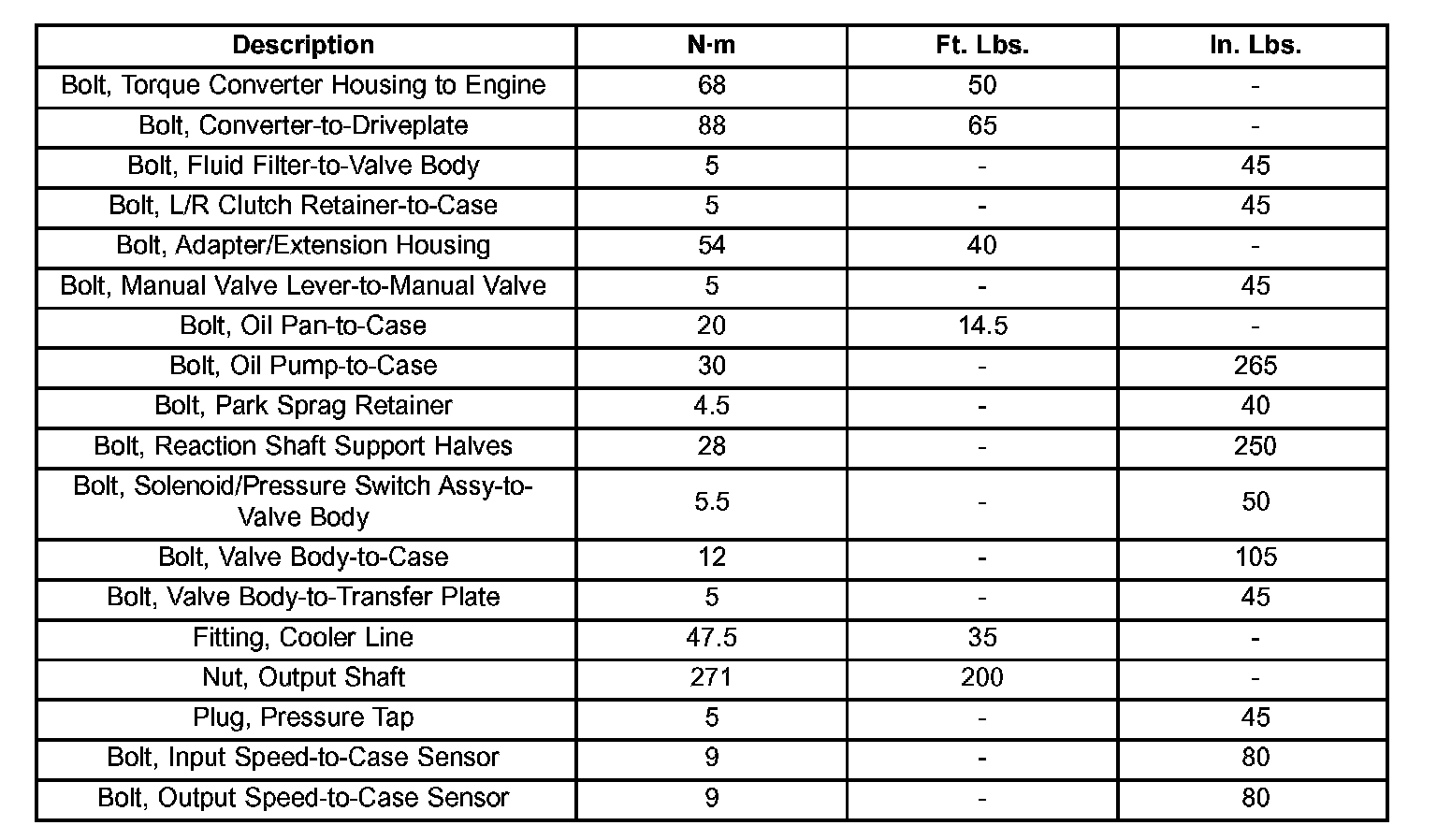 | Description | N·m | Ft. Lbs. | In. Lbs. |
|---|---|---|---|
| Bolt, Torque Converter Housing to Engine | 68 | 50 | - |
| Bolt, Converter-to-Driveplate | 88 | 65 | - |
| Bolt, Fluid Filter-to-Valve Body | 5 | - | 45 |
| Bolt, L/R Clutch Retainer-to-Case | 5 | - | 45 |
| Bolt, Adapter/Extension Housing | 54 | 40 | - |
| Bolt, Manual Valve Lever-to-Manual Valve | 5 | - | 45 |
| Bolt, Oil Pan-to-Case | 20 | 14.5 | - |
| Bolt, Oil Pump-to-Case | 30 | - | 265 |
| Bolt, Park Sprag Retainer | 4.5 | - | 40 |
| Bolt, Reaction Shaft Support Halves | 28 | - | 250 |
| Bolt, Solenoid/Pressure Switch Assy-to-Valve Body | 5.5 | - | 50 |
| Bolt, Valve Body-to-Case | 12 | - | 105 |
| Bolt, Valve Body-to-Transfer Plate | 5 | - | 45 |
| Fitting, Cooler Line | 47.5 | 35 | - |
| Nut, Output Shaft | 271 | 200 | - |
| Plug, Pressure Tap | 5 | - | 45 |
| Bolt, Input Speed-to-Case Sensor | 9 | - | 80 |
| Bolt, Output Speed-to-Case Sensor | 9 | - | 80 |